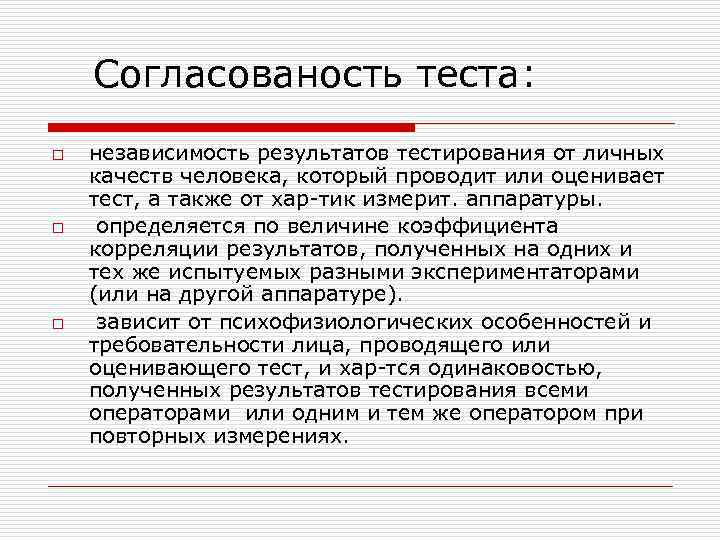 Согласованость теста:

независимость результатов тестирования от личных качеств человека, который проводит или оценивает тест, а также от хар-тик измерит. аппаратуры.

определяется по величине коэффициента корреляции результатов, полученных на одних и тех же испытуемых разными экспериментаторами (или на другой аппаратуре).

зависит от психофизиологических особенностей и требовательности лица, проводящего или оценивающего тест, и хар-тся одинаковостью, полученных результатов тестирования всеми операторами или одним и тем же оператором при повторных измерениях.